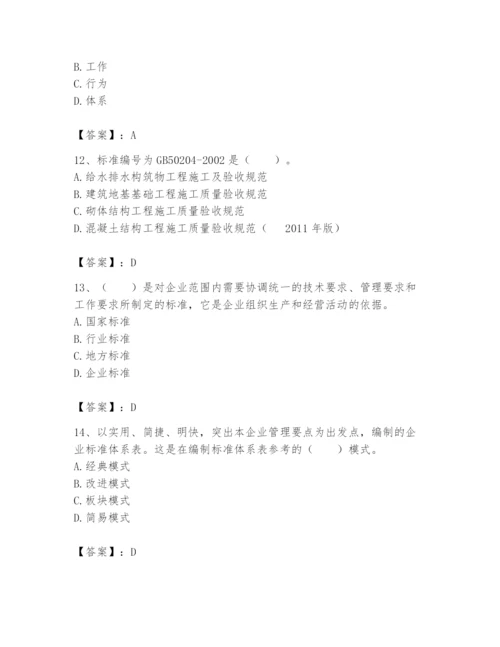 B. 工作
C. 行为
D. 体系

【答案】：A

12、标准编号为 GB50204-2002 是（　　）。
A. 给水排水构筑物工程施工及验收规范
B. 建筑地基基础工程施工质量验收规范
C. 砌体结构工程施工质量验收规范
D. 混凝土结构工程施工质量验收规范（　2011 年版）

【答案】：D

13、（　　）是对企业范围内需要协调统一的技术要求、管理要求和工作要求所制定的标准，它是企业组织生产和经营活动的依据。
A. 国家标准
B. 行业标准
C. 地方标准
D. 企业标准

【答案】：D

14、以实用、简捷、明快，突出本企业管理要点为出发点，编制的企业标准体系表。这是在编制标准体系表参考的（　　）模式。
A. 经典模式
B. 改进模式
C. 板块模式
D. 简易模式

【答案】：D